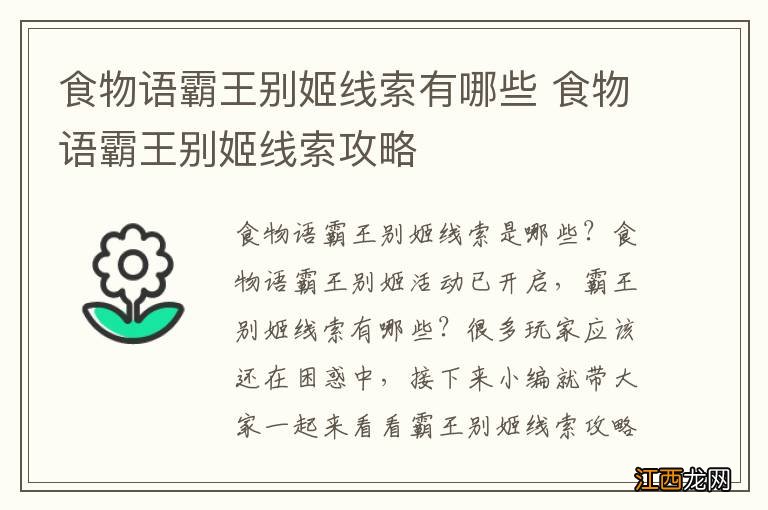 食物语霸王别姬线索有哪些 食物语霸王别姬线索攻略

食物语霸王别姬线索是哪些？食物语霸王别姬活动已开启，霸王别姬线索有哪些？很多玩家应该还在困惑中，接下来小编就带大家一起来看看霸王别姬线索攻略

江西龙网